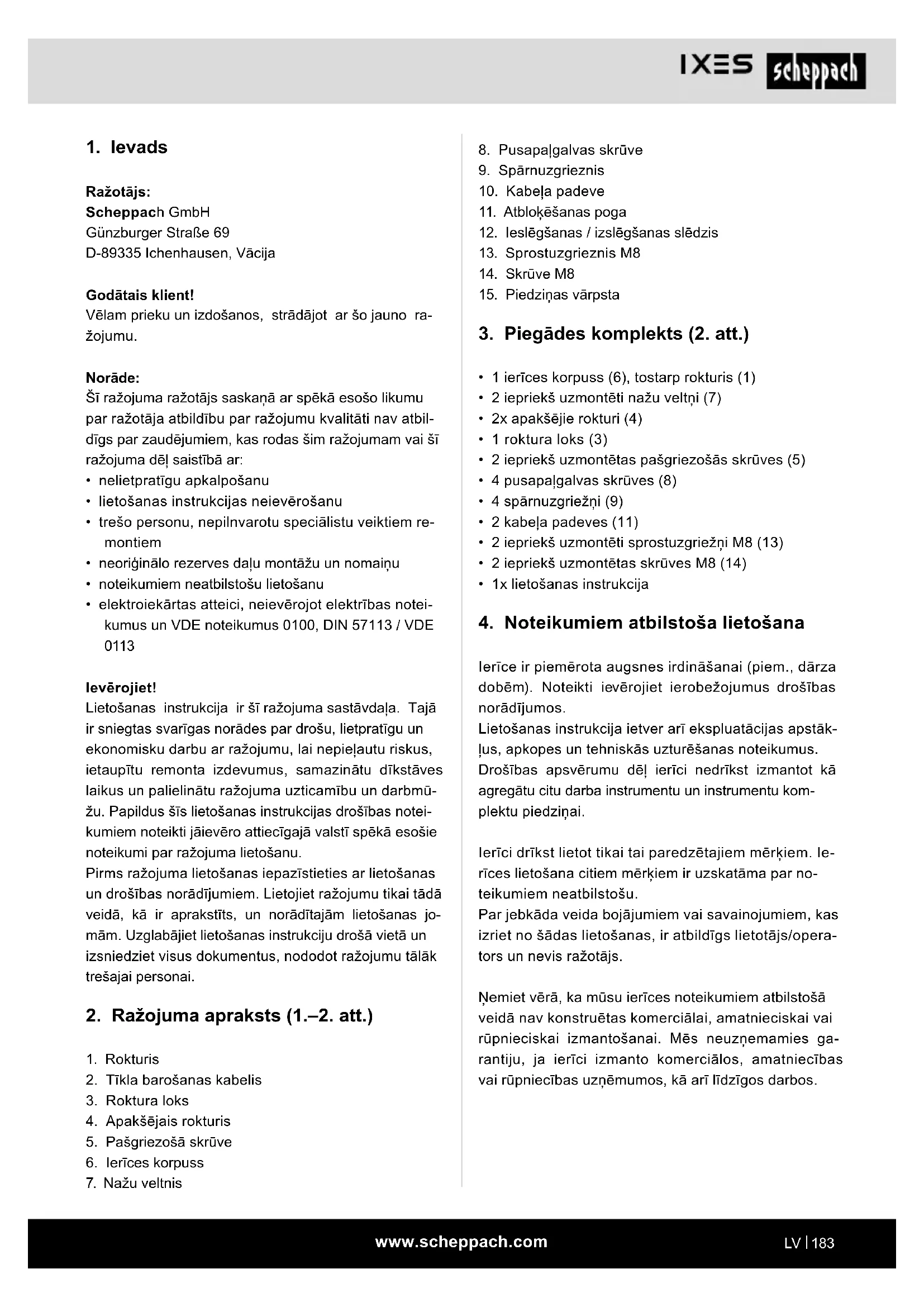 IXES scheppach

1. Ievads

Ražotājs:
Scheppach GmbH
Günzburger Straße 69
D-89335 Ichenhausen, Vācija

Godātais klient!
Vēlam prieku un izdošanos, strādājot ar šo jauno ražojumu.

Norāde:
Šī ražojuma ražotājs saskaņā ar spēkā esošo likumu par ražotāja atbildību par ražojumu kvalitāti nav atbildīgs par zaudējumiem, kas rodas šim ražojumam vai šī ražojuma dēļ saistībā ar:
• nelietpratīgu apkalpošanu
• lietošanas instrukcijas neievērošanu
• trešo personu, nepilnvarotu speciālistu veiktiem remontiem
• neoriģinālo rezerves daļu montāžu un nomaiņu
• noteikumiem neatbilstošu lietošanu
• elektroiekārtas atteici, neievērojot elektrības noteikumus un VDE noteikumus 0100, DIN 57113 / VDE 0113

Ievērojiet!
Lietošanas instrukcija ir šī ražojuma sastāvdaļa. Tajā ir sniegtas svarīgas norādes par drošu, lietpratīgu un ekonomisku darbu ar ražojumu, lai nepieļautu riskus, ietaupītu remonta izdevumus, samazinātu dīkstāves laikus un palielinātu ražojuma uzticamību un darbmūžu. Papildus šīs lietošanas instrukcijas drošības noteikumiem noteikti jāievēro attiecīgajā valstī spēkā esošie noteikumi par ražojuma lietošanu.
Pirms ražojuma lietošanas iepazīstieties ar lietošanas un drošības norādījumiem. Lietojiet ražojumu tikai tādā veidā, kā ir aprakstīts, un norādītajām lietošanas jomām. Uzglabājiet lietošanas instrukciju drošā vietā un izsniedziet visus dokumentus, nododot ražojumu tālāk trešajai personai.

2. Ražojuma apraksts (1.–2. att.)

1. Rokturis
2. Tīkla barošanas kabelis
3. Roktura loks
4. Apakšējais rokturis
5. Pašgriezošā skrūve
6. Ierīces korpuss
7. Nažu veltnis
8. Pusapaļgalvas skrūve
9. Spārnuzgrieznis
10. Kabeļa padeve
11. Atbloķēšanas poga
12. Ieslēgšanas / izslēgšanas slēdzis
13. Sprostuzgrieznis M8
14. Skrūve M8
15. Piedziņas vārpsta

3. Piegādes komplekts (2. att.)

• 1 ierīces korpuss (6), tostarp rokturis (1)
• 2 iepriekš uzmontēti nažu veltņi (7)
• 2x apakšējie rokturi (4)
• 1 roktura loks (3)
• 2 iepriekš uzmontētas pašgriezošās skrūves (5)
• 4 pusapaļgalvas skrūves (8)
• 4 spārnuzgriežņi (9)
• 2 kabeļa padeves (11)
• 2 iepriekš uzmontēti sprostuzgriežņi M8 (13)
• 2 iepriekš uzmontētas skrūves M8 (14)
• 1x lietošanas instrukcija

4. Noteikumiem atbilstoša lietošana

Ierīce ir piemērota augsnes irdināšanai (piem., dārza dobēm). Noteikti ievērojiet ierobežojumus drošības norādījumos.
Lietošanas instrukcija ietver arī ekspluatācijas apstākļus, apkopes un tehniskās uzturēšanas noteikumus.
Drošības apsvērumu dēļ ierīci nedrīkst izmantot kā agregātu citu darba instrumentu un instrumentu komplektu piedziņai.

Ierīci drīkst lietot tikai tai paredzētajiem mērķiem. Ierīces lietošana citiem mērķiem ir uzskatāma par noteikumiem neatbilstošu.
Par jebkāda veida bojājumiem vai savainojumiem, kas izriet no šādas lietošanas, ir atbildīgs lietotājs/operators un nevis ražotājs.

Ņemiet vērā, ka mūsu ierīces noteikumiem atbilstošā veidā nav konstruētas komerciālai, amatnieciskai vai rūpnieciskai izmantošanai. Mēs neuzņemamies garantiju, ja ierīci izmanto komerciālos, amatniecības vai rūpniecības uzņēmumos, kā arī līdzīgos darbos.

www.scheppach.com LV | 183